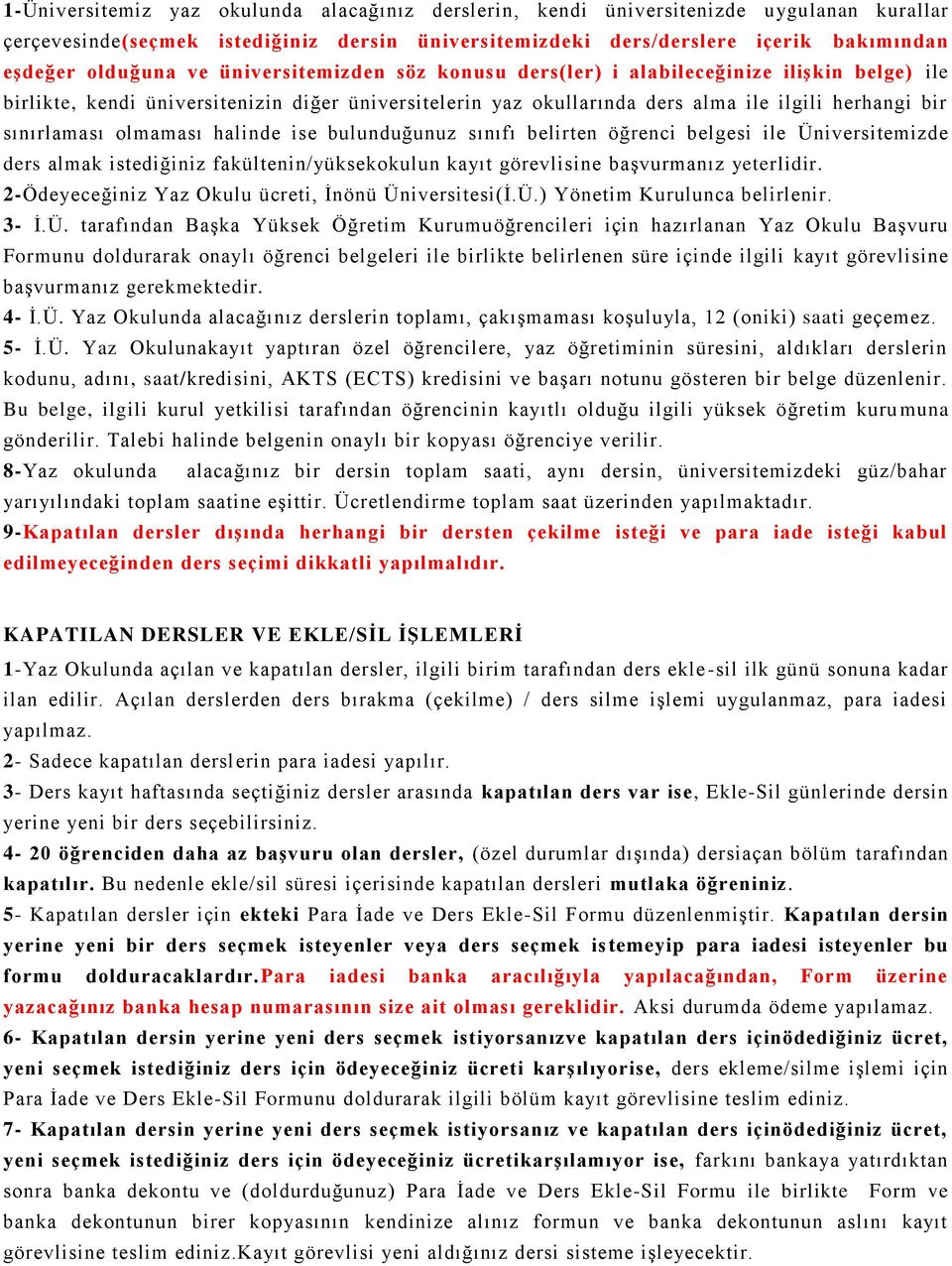 1-Üniversitemiz yaz okulunda alacağınız derslerin, kendi üniversitenizde uygulanan kurallar çerçevesinde(seçmek istediğiniz dersin üniversitemizdeki ders/derslere içerik bakımından eşdeğer olduğuna ve üniversitemizden söz konusu ders(ler) i alabileceğinize ilişkin belge) ile birlikte, kendi üniversitenizin diğer üniversitelerin yaz okullarında ders alma ile ilgili herhangi bir sınırlaması olmaması halinde ise bulunduğunuz sınıfı belirten öğrenci belgesi ile Üniversitemizde ders almak istediğiniz fakültenin/yüksekokulun kayıt görevlisine başvurmanız yeterlidir.
2-Ödeyeceğiniz Yaz Okulu ücreti, İnönü Üniversitesi(İ.Ü.) Yönetim Kurulunca belirlenir.
3- İ.Ü. tarafından Başka Yüksek Öğretim Kurumuöğrencileri için hazırlanan Yaz Okulu Başvuru Formunu doldurarak onaylı öğrenci belgeleri ile birlikte belirlenen süre içinde ilgili kayıt görevlisine başvurmanız gerekmektedir.
4- İ.Ü. Yaz Okulunda alacağınız derslerin toplamı, çakışmaması koşuluyla, 12 (oniki) saati geçemez.
5- İ.Ü. Yaz Okulunakayıt yaptıran özel öğrencilere, yaz öğretiminin süresini, aldıkları derslerin kodunu, adını, saat/kredisini, AKTS (ECTS) kredisini ve başarı notunu gösteren bir belge düzenlenir. Bu belge, ilgili kurul yetkilisi tarafından öğrencinin kayıtlı olduğu ilgili yüksek öğretim kurumuna gönderilir. Talebi halinde belgenin onaylı bir kopyası öğrenciye verilir.
8-Yaz okulunda alacağınız bir dersin toplam saati, aynı dersin, üniversitemizdeki güz/bahar yarıyılındaki toplam saatine eşittir. Ücretlendirme toplam saat üzerinden yapılmaktadır.
9-Kapatılan dersler dışında herhangi bir dersten çekilme isteği ve para iade isteği kabul edilmeyeceğinden ders seçimi dikkatli yapılmalıdır.

KAPATILAN DERSLER VE EKLE/SİL İŞLEMLERİ
1-Yaz Okulunda açılan ve kapatılan dersler, ilgili birim tarafından ders ekle-sil ilk günü sonuna kadar ilan edilir. Açılan derslerden ders bırakma (çekilme) / ders silme işlemi uygulanmaz, para iadesi yapılmaz.
2- Sadece kapatılan derslerin para iadesi yapılır.
3- Ders kayıt haftasında seçtiğiniz dersler arasında kapatılan ders var ise, Ekle-Sil günlerinde dersin yerine yeni bir ders seçebilirsiniz.
4- 20 öğrenciden daha az başvuru olan dersler, (özel durumlar dışında) dersiaçan bölüm tarafından kapatılır. Bu nedenle ekle/sil süresi içerisinde kapatılan dersleri mutlaka öğreniniz.
5- Kapatılan dersler için ekteki Para İade ve Ders Ekle-Sil Formu düzenlenmiştir. Kapatılan dersin yerine yeni bir ders seçmek isteyenler veya ders seçmek istemeyip para iadesi isteyenler bu formu dolduracaklardır.Para iadesi banka aracılığıyla yapılacağından, Form üzerine yazacağınız banka hesap numarasının size ait olması gereklidir. Aksi durumda ödeme yapılamaz.
6- Kapatılan dersin yerine yeni ders seçmek istiyorsanızve kapatılan ders içinödediğiniz ücret, yeni seçmek istediğiniz ders için ödeyeceğiniz ücreti karşılıyorise, ders ekleme/silme işlemi için Para İade ve Ders Ekle-Sil Formunu doldurarak ilgili bölüm kayıt görevlisine teslim ediniz.
7- Kapatılan dersin yerine yeni ders seçmek istiyorsanız ve kapatılan ders içinödediğiniz ücret, yeni seçmek istediğiniz ders için ödeyeceğiniz ücretikarşılamıyor ise, farkını bankaya yatırdıktan sonra banka dekontu ve (doldurduğunuz) Para İade ve Ders Ekle-Sil Formu ile birlikte Form ve banka dekontunun birer kopyasının kendinize alınız formun ve banka dekontunun aslını kayıt görevlisine teslim ediniz.Kayıt görevlisi yeni aldığınız dersi sisteme işleyecektir.